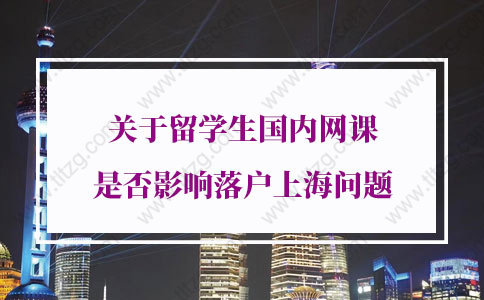 关于留学生国内网课
是否影响落户上海问题

www.tltzg.com